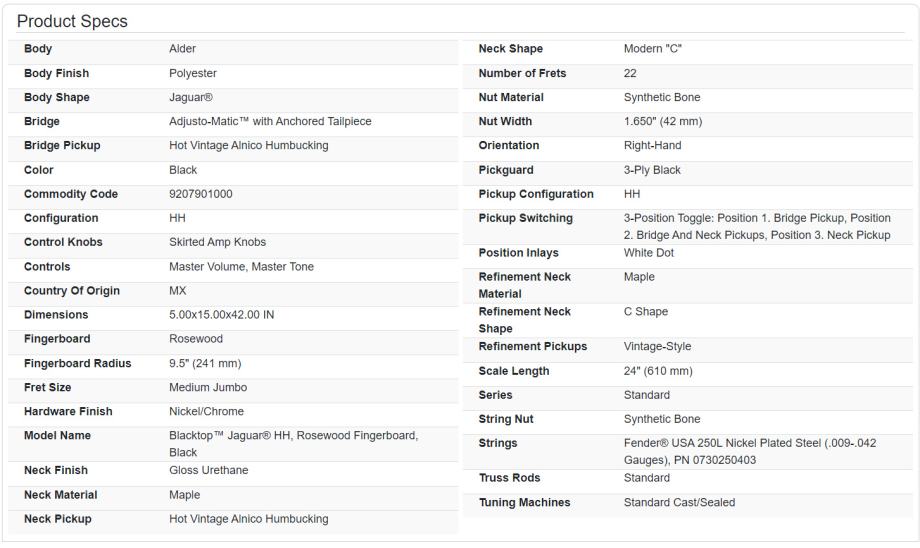 Product Specs

| | |
|---|---|
| Body | Alder |
| Body Finish | Polyester |
| Body Shape | Jaguar® |
| Bridge | Adjusto-Matic™ with Anchored Tailpiece |
| Bridge Pickup | Hot Vintage Alnico Humbucking |
| Color | Black |
| Commodity Code | 9207901000 |
| Configuration | HH |
| Control Knobs | Skirted Amp Knobs |
| Controls | Master Volume, Master Tone |
| Country Of Origin | MX |
| Dimensions | 5.00x15.00x42.00 IN |
| Fingerboard | Rosewood |
| Fingerboard Radius | 9.5" (241 mm) |
| Fret Size | Medium Jumbo |
| Hardware Finish | Nickel/Chrome |
| Model Name | Blacktop™ Jaguar® HH, Rosewood Fingerboard, Black |
| Neck Finish | Gloss Urethane |
| Neck Material | Maple |
| Neck Pickup | Hot Vintage Alnico Humbucking |

| | |
|---|---|
| Neck Shape | Modern "C" |
| Number of Frets | 22 |
| Nut Material | Synthetic Bone |
| Nut Width | 1.650" (42 mm) |
| Orientation | Right-Hand |
| Pickguard | 3-Ply Black |
| Pickup Configuration | HH |
| Pickup Switching | 3-Position Toggle: Position 1. Bridge Pickup, Position 2. Bridge And Neck Pickups, Position 3. Neck Pickup |
| Position Inlays | White Dot |
| Refinement Neck Material | Maple |
| Refinement Neck Shape | C Shape |
| Refinement Pickups | Vintage-Style |
| Scale Length | 24" (610 mm) |
| Series | Standard |
| String Nut | Synthetic Bone |
| Strings | Fender® USA 250L Nickel Plated Steel (.009-.042 Gauges), PN 0730250403 |
| Truss Rods | Standard |
| Tuning Machines | Standard Cast/Sealed |